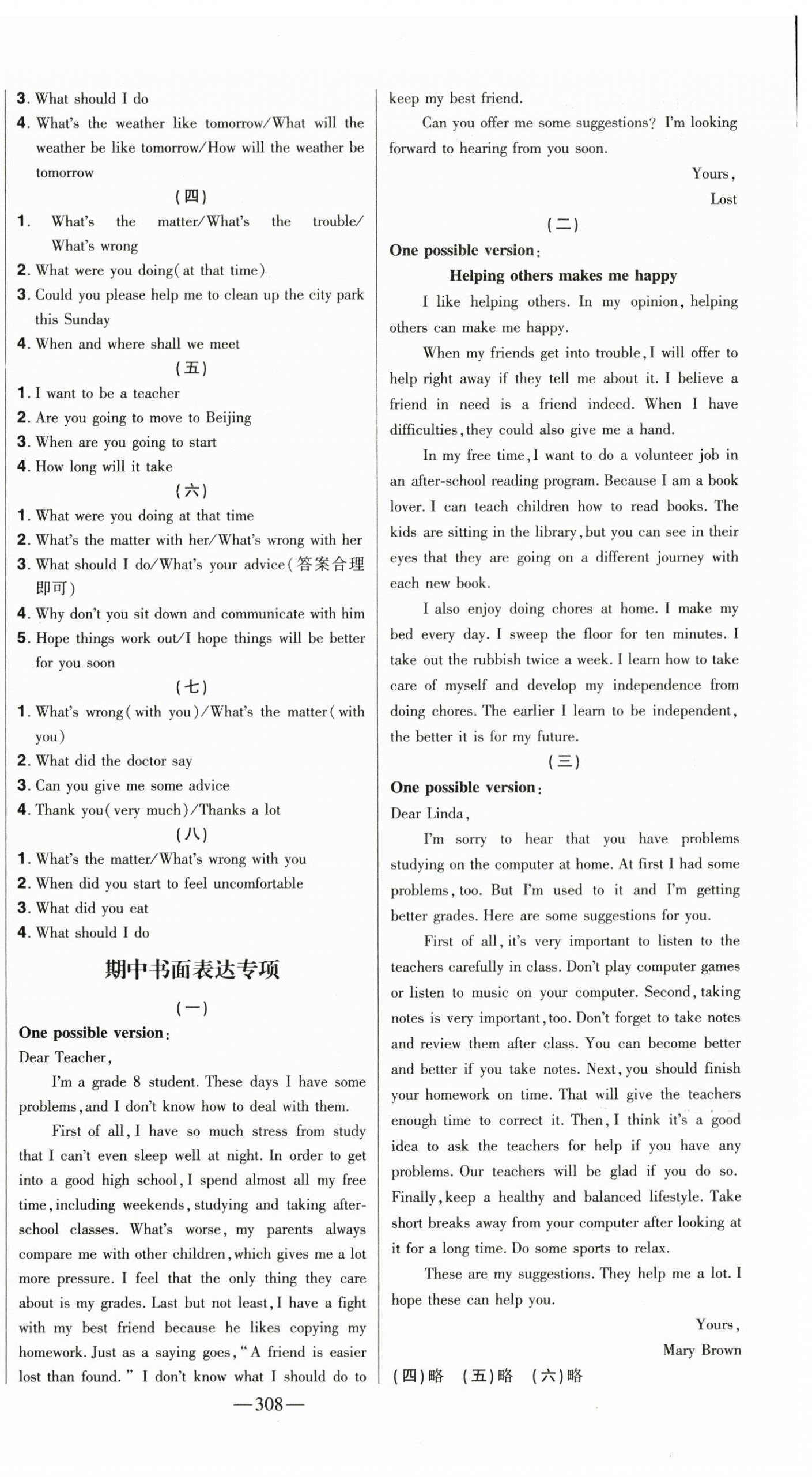 3. What should I do
4. What's the weather like tomorrow/What will the weather be like tomorrow/How will the weather be tomorrow

(四)

1. What's the matter/What's the trouble/What's wrong
2. What were you doing(at that time)
3. Could you please help me to clean up the city park this Sunday
4. When and where shall we meet

(五)

1. I want to be a teacher
2. Are you going to move to Beijing
3. When are you going to start
4. How long will it take

(六)

1. What were you doing at that time
2. What's the matter with her/What's wrong with her
3. What should I do/What's your advice(答案合理即可)
4. Why don't you sit down and communicate with him
5. Hope things work out/I hope things will be better for you soon

(七)

1. What's wrong(with you)/What's the matter(with you)
2. What did the doctor say
3. Can you give me some advice
4. Thank you(very much)/Thanks a lot

(八)

1. What's the matter/What's wrong with you
2. When did you start to feel uncomfortable
3. What did you eat
4. What should I do

期中书面表达专项

(一)

One possible version:
Dear Teacher,

I'm a grade 8 student. These days I have some problems, and I don't know how to deal with them.

First of all, I have so much stress from study that I can't even sleep well at night. In order to get into a good high school, I spend almost all my free time, including weekends, studying and taking after-school classes. What's worse, my parents always compare me with other children, which gives me a lot more pressure. I feel that the only thing they care about is my grades. Last but not least, I have a fight with my best friend because he likes copying my homework. Just as a saying goes, "A friend is easier lost than found." I don't know what I should do to keep my best friend.

Can you offer me some suggestions? I'm looking forward to hearing from you soon.

Yours,
Lost

(二)

One possible version:

Helping others makes me happy

I like helping others. In my opinion, helping others can make me happy.

When my friends get into trouble, I will offer to help right away if they tell me about it. I believe a friend in need is a friend indeed. When I have difficulties, they could also give me a hand.

In my free time, I want to do a volunteer job in an after-school reading program. Because I am a book lover. I can teach children how to read books. The kids are sitting in the library, but you can see in their eyes that they are going on a different journey with each new book.

I also enjoy doing chores at home. I make my bed every day. I sweep the floor for ten minutes. I take out the rubbish twice a week. I learn how to take care of myself and develop my independence from doing chores. The earlier I learn to be independent, the better it is for my future.

(三)

One possible version:
Dear Linda,

I'm sorry to hear that you have problems studying on the computer at home. At first I had some problems, too. But I'm used to it and I'm getting better grades. Here are some suggestions for you.

First of all, it's very important to listen to the teachers carefully in class. Don't play computer games or listen to music on your computer. Second, taking notes is very important, too. Don't forget to take notes and review them after class. You can become better and better if you take notes. Next, you should finish your homework on time. That will give the teachers enough time to correct it. Then, I think it's a good idea to ask the teachers for help if you have any problems. Our teachers will be glad if you do so. Finally, keep a healthy and balanced lifestyle. Take short breaks away from your computer after looking at it for a long time. Do some sports to relax.

These are my suggestions. They help me a lot. I hope these can help you.

Yours,
Mary Brown

(四)略 (五)略 (六)略

—308—